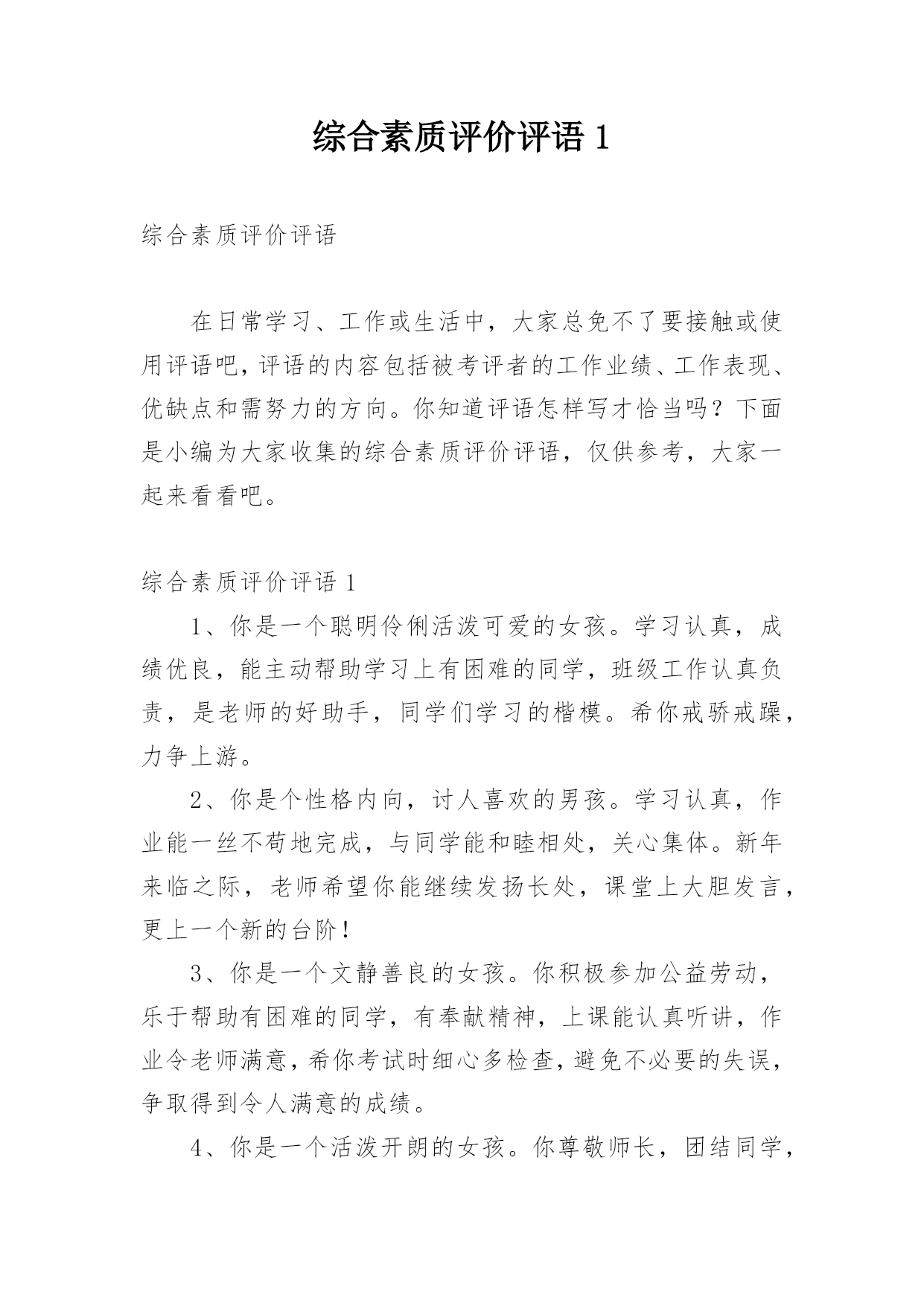 综合素质评价评语 1

综合素质评价评语

在日常学习、工作或生活中，大家总免不了要接触或使用评语吧，评语的内容包括被考评者的工作业绩、工作表现、优缺点和需努力的方向。你知道评语怎样写才恰当吗？下面是小编为大家收集的综合素质评价评语，仅供参考，大家一起来看看吧。

综合素质评价评语 1

1、你是一个聪明伶俐活泼可爱的女孩。学习认真，成绩优良，能主动帮助学习上有困难的同学，班级工作认真负责，是老师的好助手，同学们学习的楷模。希你戒骄戒躁，力争上游。

2、你是个性格内向，讨人喜欢的男孩。学习认真，作业能一丝不苟地完成，与同学能和睦相处，关心集体。新年来临之际，老师希望你能继续发扬长处，课堂上大胆发言，更上一个新的台阶！

3、你是一个文静善良的女孩。你积极参加公益劳动，乐于帮助有困难的同学，有奉献精神，上课能认真听讲，作业令老师满意，希你考试时细心多检查，避免不必要的失误，争取得到令人满意的成绩。

4、你是一个活泼开朗的女孩。你尊敬师长，团结同学，